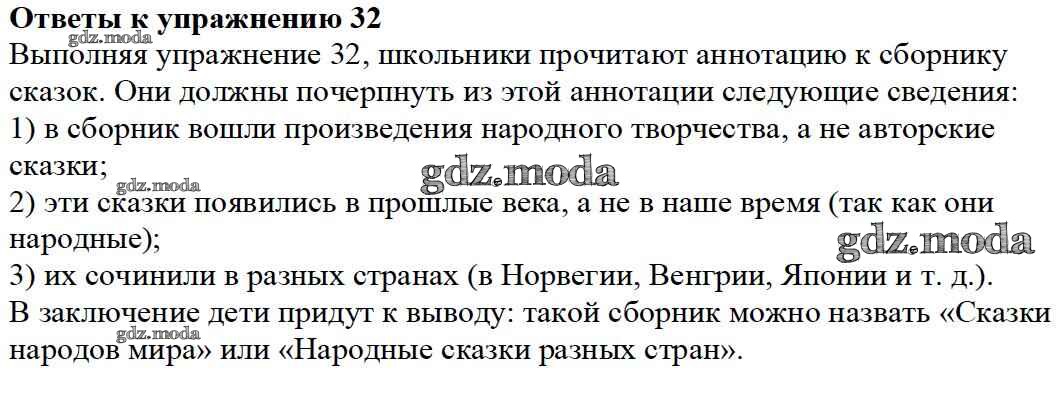 Ответы к упражнению 32

Выполняя упражнение 32, школьники прочитают аннотацию к сборнику сказок. Они должны почерпнуть из этой аннотации следующие сведения:

1) в сборник вошли произведения народного творчества, а не авторские сказки;

2) эти сказки появились в прошлые века, а не в наше время (так как они народные);

3) их сочинили в разных странах (в Норвегии, Венгрии, Японии и т. д.).

В заключение дети придут к выводу: такой сборник можно назвать «Сказки народов мира» или «Народные сказки разных стран».

gdz.moda